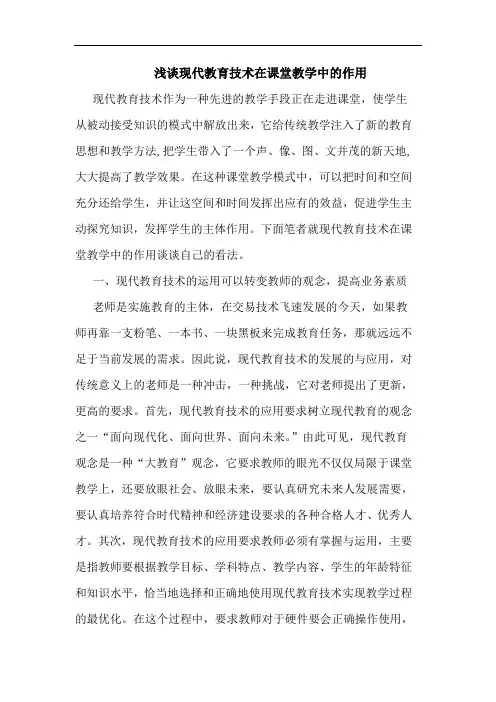 浅谈现代教育技术在课堂教学中的作用

现代教育技术作为一种先进的教学手段正在走进课堂，使学生从被动接受知识的模式中解放出来，它给传统教学注入了新的教育思想和教学方法,把学生带入了一个声、像、图、文并茂的新天地,大大提高了教学效果。在这种课堂教学模式中，可以把时间和空间充分还给学生，并让这空间和时间发挥出应有的效益，促进学生主动探究知识，发挥学生的主体作用。下面笔者就现代教育技术在课堂教学中的作用谈谈自己的看法。

一、现代教育技术的运用可以转变教师的观念，提高业务素质

老师是实施教育的主体，在交易技术飞速发展的今天，如果教师再靠一支粉笔、一本书、一块黑板来完成教育任务，那就远远不足于当前发展的需求。因此说，现代教育技术的发展的与应用，对传统意义上的老师是一种冲击，一种挑战，它对老师提出了更新，更高的要求。首先，现代教育技术的应用要求树立现代教育的观念之一“面向现代化、面向世界、面向未来。”由此可见，现代教育观念是一种“大教育”观念，它要求教师的眼光不仅仅局限于课堂教学上，还要放眼社会、放眼未来，要认真研究未来人发展需要，要认真培养符合时代精神和经济建设要求的各种合格人才、优秀人才。其次，现代教育技术的应用要求教师必须有掌握与运用，主要是指教师要根据教学目标、学科特点、教学内容、学生的年龄特征和知识水平，恰当地选择和正确地使用现代教育技术实现教学过程的最优化。在这个过程中，要求教师对于硬件要会正确操作使用，